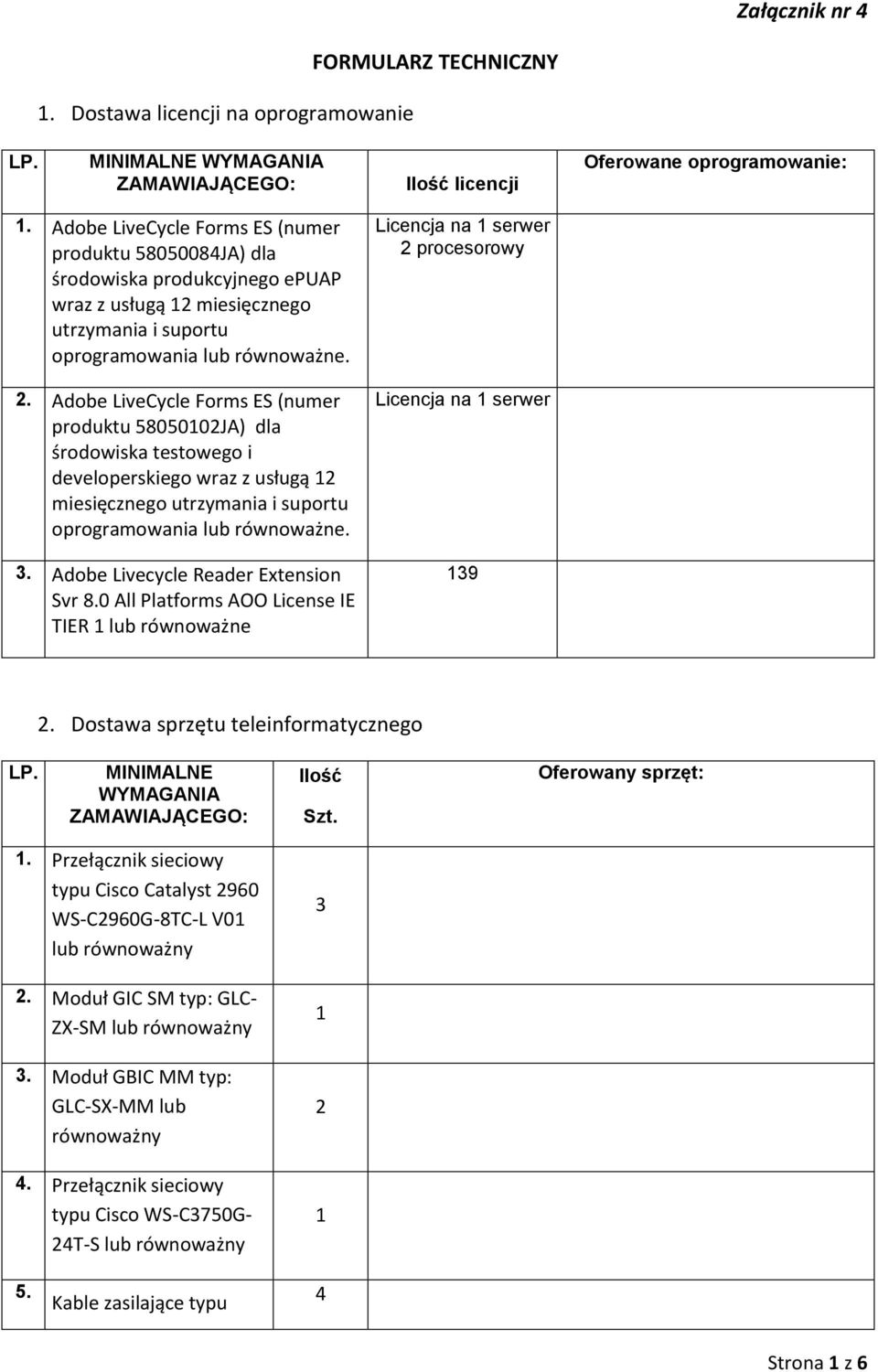 Załącznik nr 4

FORMULARZ TECHNICZNY

1. Dostawa licencji na oprogramowanie

| LP. | MINIMALNE WYMAGANIA ZAMAWIAJĄCEGO: | Ilość licencji | Oferowane oprogramowanie: |
|---|---|---|---|
| 1. | Adobe LiveCycle Forms ES (numer produktu 58050084JA) dla środowiska produkcyjnego ePUAP wraz z usługą 12 miesięcznego utrzymania i suportu oprogramowania lub równoważne. | Licencja na 1 serwer 2 procesorowy | |
| 2. | Adobe LiveCycle Forms ES (numer produktu 58050102JA) dla środowiska testowego i developerskiego wraz z usługą 12 miesięcznego utrzymania i suportu oprogramowania lub równoważne. | Licencja na 1 serwer | |
| 3. | Adobe Livecycle Reader Extension Svr 8.0 All Platforms AOO License IE TIER 1 lub równoważne | 139 | |

2. Dostawa sprzętu teleinformatycznego

| LP. | MINIMALNE WYMAGANIA ZAMAWIAJĄCEGO: | Ilość Szt. | Oferowany sprzęt: |
|---|---|---|---|
| 1. | Przełącznik sieciowy typu Cisco Catalyst 2960 WS-C2960G-8TC-L V01 lub równoważny | 3 | |
| 2. | Moduł GIC SM typ: GLC-ZX-SM lub równoważny | 1 | |
| 3. | Moduł GBIC MM typ: GLC-SX-MM lub równoważny | 2 | |
| 4. | Przełącznik sieciowy typu Cisco WS-C3750G-24T-S lub równoważny | 1 | |
| 5. | Kable zasilające typu | 4 | |

Strona 1 z 6